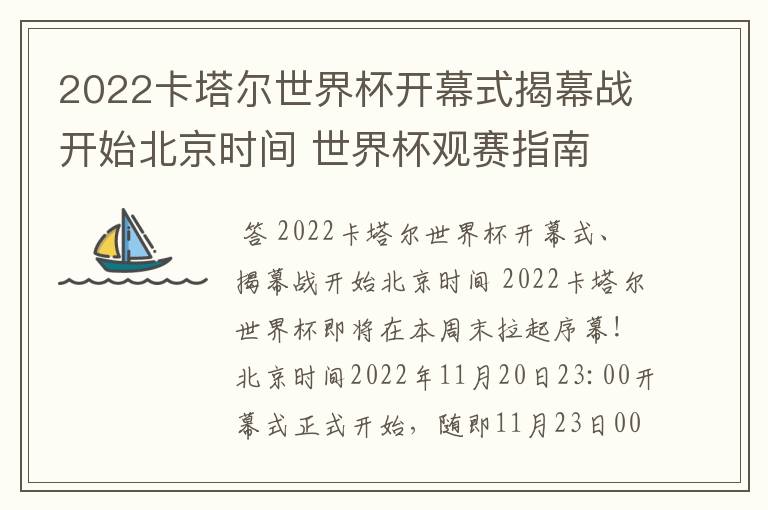 2022卡塔尔世界杯开幕式揭幕战开始北京时间 世界杯观赛指南

答 2022卡塔尔世界杯开幕式、揭幕战开始北京时间 2022卡塔尔世界杯即将在本周末拉起序幕！北京时间2022年11月20日23:00开幕式正式开始，随即11月23日00